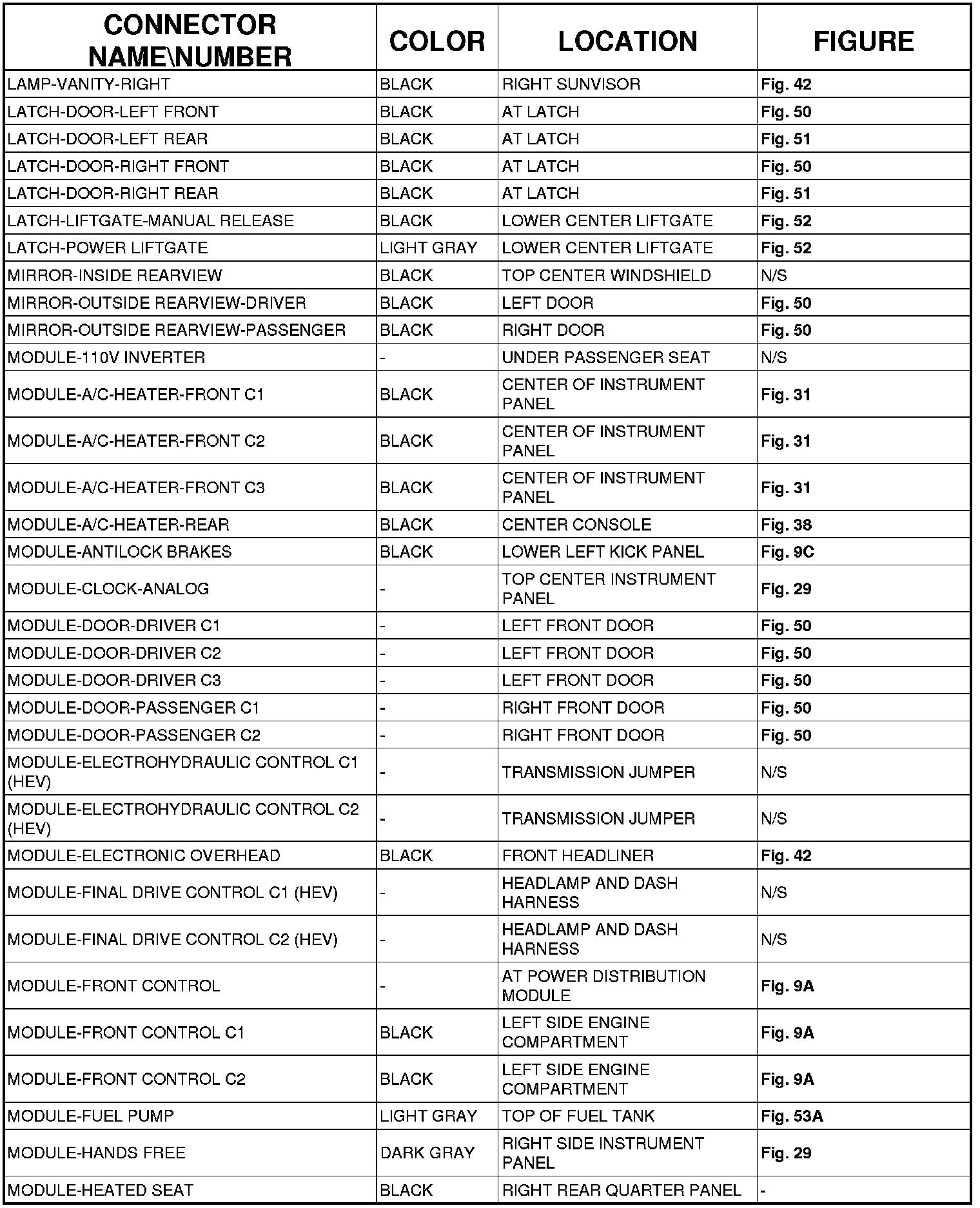 | CONNECTOR NAME\NUMBER | COLOR | LOCATION | FIGURE |
|---|---|---|---|
| LAMP-VANITY-RIGHT | BLACK | RIGHT SUNVISOR | Fig. 42 |
| LATCH-DOOR-LEFT FRONT | BLACK | AT LATCH | Fig. 50 |
| LATCH-DOOR-LEFT REAR | BLACK | AT LATCH | Fig. 51 |
| LATCH-DOOR-RIGHT FRONT | BLACK | AT LATCH | Fig. 50 |
| LATCH-DOOR-RIGHT REAR | BLACK | AT LATCH | Fig. 51 |
| LATCH-LIFTGATE-MANUAL RELEASE | BLACK | LOWER CENTER LIFTGATE | Fig. 52 |
| LATCH-POWER LIFTGATE | LIGHT GRAY | LOWER CENTER LIFTGATE | Fig. 52 |
| MIRROR-INSIDE REARVIEW | BLACK | TOP CENTER WINDSHIELD | N/S |
| MIRROR-OUTSIDE REARVIEW-DRIVER | BLACK | LEFT DOOR | Fig. 50 |
| MIRROR-OUTSIDE REARVIEW-PASSENGER | BLACK | RIGHT DOOR | Fig. 50 |
| MODULE-110V INVERTER | - | UNDER PASSENGER SEAT | N/S |
| MODULE-A/C-HEATER-FRONT C1 | BLACK | CENTER OF INSTRUMENT PANEL | Fig. 31 |
| MODULE-A/C-HEATER-FRONT C2 | BLACK | CENTER OF INSTRUMENT PANEL | Fig. 31 |
| MODULE-A/C-HEATER-FRONT C3 | BLACK | CENTER OF INSTRUMENT PANEL | Fig. 31 |
| MODULE-A/C-HEATER-REAR | BLACK | CENTER CONSOLE | Fig. 38 |
| MODULE-ANTILOCK BRAKES | BLACK | LOWER LEFT KICK PANEL | Fig. 9C |
| MODULE-CLOCK-ANALOG | - | TOP CENTER INSTRUMENT PANEL | Fig. 29 |
| MODULE-DOOR-DRIVER C1 | - | LEFT FRONT DOOR | Fig. 50 |
| MODULE-DOOR-DRIVER C2 | - | LEFT FRONT DOOR | Fig. 50 |
| MODULE-DOOR-DRIVER C3 | - | LEFT FRONT DOOR | Fig. 50 |
| MODULE-DOOR-PASSENGER C1 | - | RIGHT FRONT DOOR | Fig. 50 |
| MODULE-DOOR-PASSENGER C2 | - | RIGHT FRONT DOOR | Fig. 50 |
| MODULE-ELECTROHYDRAULIC CONTROL C1 (HEV) | - | TRANSMISSION JUMPER | N/S |
| MODULE-ELECTROHYDRAULIC CONTROL C2 (HEV) | - | TRANSMISSION JUMPER | N/S |
| MODULE-ELECTRONIC OVERHEAD | BLACK | FRONT HEADLINER | Fig. 42 |
| MODULE-FINAL DRIVE CONTROL C1 (HEV) | - | HEADLAMP AND DASH HARNESS | N/S |
| MODULE-FINAL DRIVE CONTROL C2 (HEV) | - | HEADLAMP AND DASH HARNESS | N/S |
| MODULE-FRONT CONTROL | - | AT POWER DISTRIBUTION MODULE | Fig. 9A |
| MODULE-FRONT CONTROL C1 | BLACK | LEFT SIDE ENGINE COMPARTMENT | Fig. 9A |
| MODULE-FRONT CONTROL C2 | BLACK | LEFT SIDE ENGINE COMPARTMENT | Fig. 9A |
| MODULE-FUEL PUMP | LIGHT GRAY | TOP OF FUEL TANK | Fig. 53A |
| MODULE-HANDS FREE | DARK GRAY | RIGHT SIDE INSTRUMENT PANEL | Fig. 29 |
| MODULE-HEATED SEAT | BLACK | RIGHT REAR QUARTER PANEL | - |